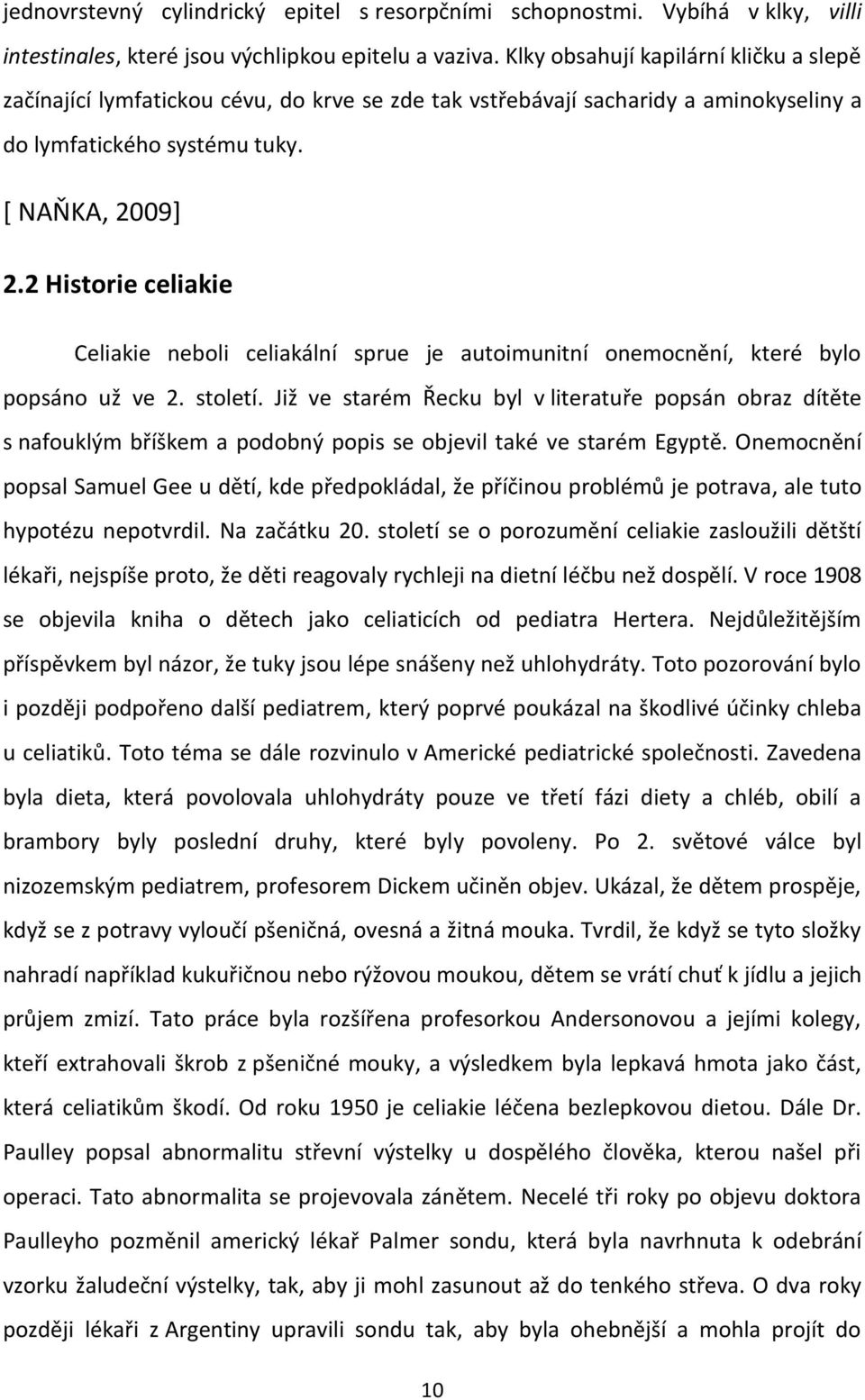 jednovrstevný cylindrický epitel s resorpčními schopnostmi. Vybíhá v klky, villi intestinales, které jsou výchlipkou epitelu a vaziva. Klky obsahují kapilární kličku a slepě začínající lymfatickou cévu, do krve se zde tak vstřebávají sacharidy a aminokyseliny a do lymfatického systému tuky.

[ NAŇKA, 2009]

2.2 Historie celiakie

Celiakie neboli celiakální sprue je autoimunitní onemocnění, které bylo popsáno už ve 2. století. Již ve starém Řecku byl v literatuře popsán obraz dítěte s nafouklým bříškem a podobný popis se objevil také ve starém Egyptě. Onemocnění popsal Samuel Gee u dětí, kde předpokládal, že příčinou problémů je potrava, ale tuto hypotézu nepotvrdil. Na začátku 20. století se o porozumění celiakie zasloužili dětští lékaři, nejspíše proto, že děti reagovaly rychleji na dietní léčbu než dospělí. V roce 1908 se objevila kniha o dětech jako celiaticích od pediatra Hertera. Nejdůležitějším příspěvkem byl názor, že tuky jsou lépe snášeny než uhlohydráty. Toto pozorování bylo i později podpořeno další pediatrem, který poprvé poukázal na škodlivé účinky chleba u celiatiků. Toto téma se dále rozvinulo v Americké pediatrické společnosti. Zavedena byla dieta, která povolovala uhlohydráty pouze ve třetí fázi diety a chléb, obilí a brambory byly poslední druhy, které byly povoleny. Po 2. světové válce byl nizozemským pediatrem, profesorem Dickem učiněn objev. Ukázal, že dětem prospěje, když se z potravy vyloučí pšeničná, ovesná a žitná mouka. Tvrdil, že když se tyto složky nahradí například kukuřičnou nebo rýžovou moukou, dětem se vrátí chuť k jídlu a jejich průjem zmizí. Tato práce byla rozšířena profesorkou Andersonovou a jejími kolegy, kteří extrahovali škrob z pšeničné mouky, a výsledkem byla lepkavá hmota jako část, která celiatikům škodí. Od roku 1950 je celiakie léčena bezlepkovou dietou. Dále Dr. Paulley popsal abnormalitu střevní výstelky u dospělého člověka, kterou našel při operaci. Tato abnormalita se projevovala zánětem. Necelé tři roky po objevu doktora Paulleyho pozměnil americký lékař Palmer sondu, která byla navrhnuta k odebrání vzorku žaludeční výstelky, tak, aby ji mohl zasunout až do tenkého střeva. O dva roky později lékaři z Argentiny upravili sondu tak, aby byla ohebnější a mohla projít do

10